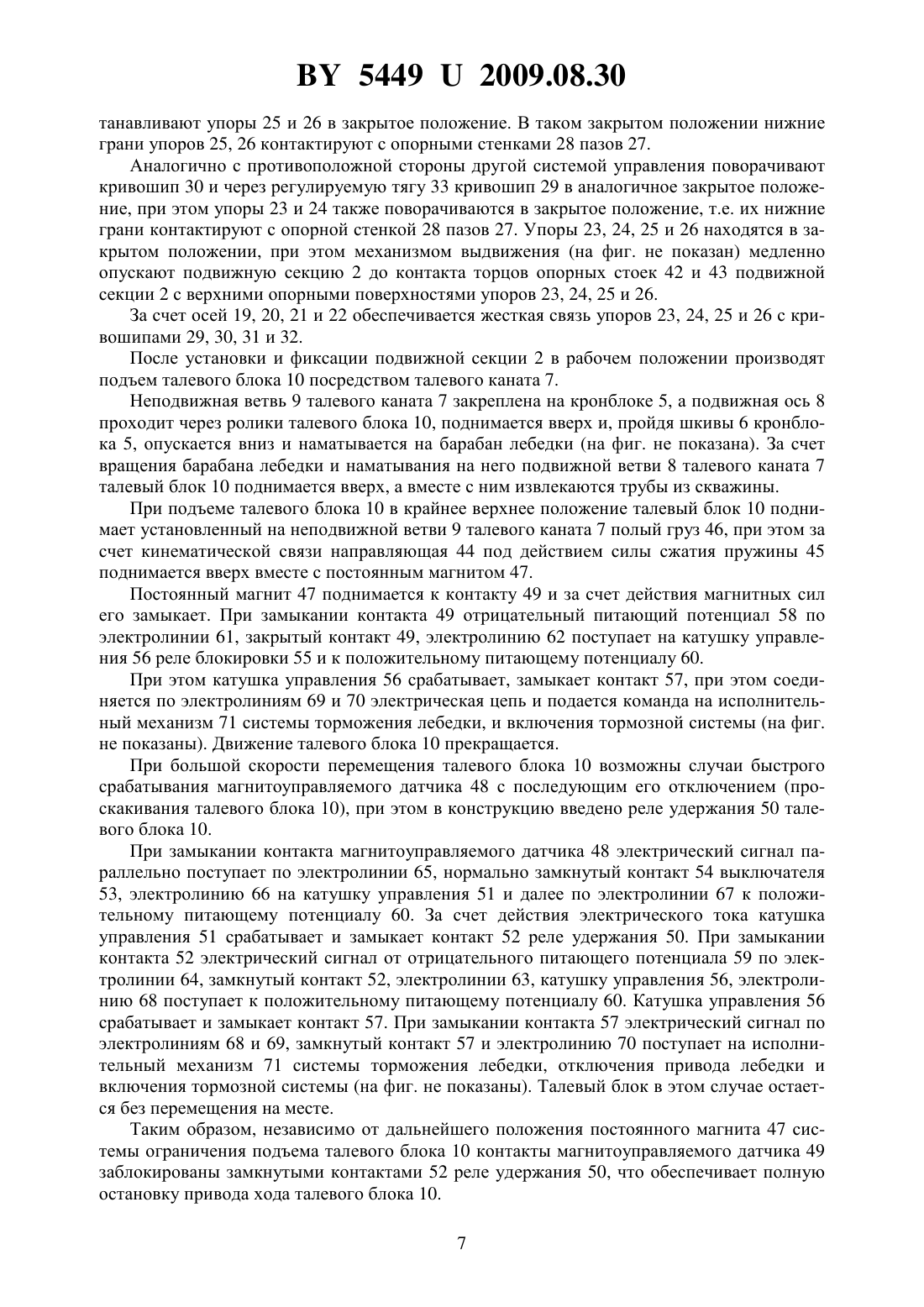 BY 5449 U 2009.08.30

танавливают упоры 25 и 26 в закрытое положение. В таком закрытом положении нижние грани упоров 25, 26 контактируют с опорными стенками 28 пазов 27.

Аналогично с противоположной стороны другой системой управления поворачивают кривошип 30 и через регулируемую тягу 33 кривошип 29 в аналогичное закрытое положение, при этом упоры 23 и 24 также поворачиваются в закрытое положение, т.е. их нижние грани контактируют с опорной стенкой 28 пазов 27. Упоры 23, 24, 25 и 26 находятся в закрытом положении, при этом механизмом выдвижения (на фиг. не показан) медленно опускают подвижную секцию 2 до контакта торцов опорных стоек 42 и 43 подвижной секции 2 с верхними опорными поверхностями упоров 23, 24, 25 и 26.

За счет осей 19, 20, 21 и 22 обеспечивается жесткая связь упоров 23, 24, 25 и 26 с кривошипами 29, 30, 31 и 32.

После установки и фиксации подвижной секции 2 в рабочем положении производят подъем талевого блока 10 посредством талевого каната 7.

Неподвижная ветвь 9 талевого каната 7 закреплена на кронблоке 5, а подвижная ось 8 проходит через ролики талевого блока 10, поднимается вверх и, пройдя шкивы 6 кронблока 5, опускается вниз и наматывается на барабан лебедки (на фиг. не показана). За счет вращения барабана лебедки и наматывания на него подвижной ветви 8 талевого каната 7 талевый блок 10 поднимается вверх, а вместе с ним извлекаются трубы из скважины.

При подъеме талевого блока 10 в крайнее верхнее положение талевый блок 10 поднимает установленный на неподвижной ветви 9 талевого каната 7 полый груз 46, при этом за счет кинематической связи направляющая 44 под действием силы сжатия пружины 45 поднимается вверх вместе с постоянным магнитом 47.

Постоянный магнит 47 поднимается к контакту 49 и за счет действия магнитных сил его замыкает. При замыкании контакта 49 отрицательный питающий потенциал 58 по электролинии 61, закрытый контакт 49, электролинию 62 поступает на катушку управления 56 реле блокировки 55 и к положительному питающему потенциалу 60.

При этом катушка управления 56 срабатывает, замыкает контакт 57, при этом соединяется по электролиниям 69 и 70 электрическая цепь и подается команда на исполнительный механизм 71 системы торможения лебедки, и включения тормозной системы (на фиг. не показаны). Движение талевого блока 10 прекращается.

При большой скорости перемещения талевого блока 10 возможны случаи быстрого срабатывания магнитоуправляемого датчика 48 с последующим его отключением (проскакивания талевого блока 10), при этом в конструкцию введено реле удержания 50 талевого блока 10.

При замыкании контакта магнитоуправляемого датчика 48 электрический сигнал параллельно поступает по электролинии 65, нормально замкнутый контакт 54 выключателя 53, электролинию 66 на катушку управления 51 и далее по электролинии 67 к положительному питающему потенциалу 60. За счет действия электрического тока катушка управления 51 срабатывает и замыкает контакт 52 реле удержания 50. При замыкании контакта 52 электрический сигнал от отрицательного питающего потенциала 59 по электролинии 64, замкнутый контакт 52, электролинии 63, катушку управления 56, электролинию 68 поступает к положительному питающему потенциалу 60. Катушка управления 56 срабатывает и замыкает контакт 57. При замыкании контакта 57 электрический сигнал по электролиниям 68 и 69, замкнутый контакт 57 и электролинию 70 поступает на исполнительный механизм 71 системы торможения лебедки, отключения привода лебедки и включения тормозной системы (на фиг. не показаны). Талевый блок в этом случае остается без перемещения на месте.

Таким образом, независимо от дальнейшего положения постоянного магнита 47 системы ограничения подъема талевого блока 10 контакты магнитоуправляемого датчика 49 заблокированы замкнутыми контактами 52 реле удержания 50, что обеспечивает полную остановку привода хода талевого блока 10.

7